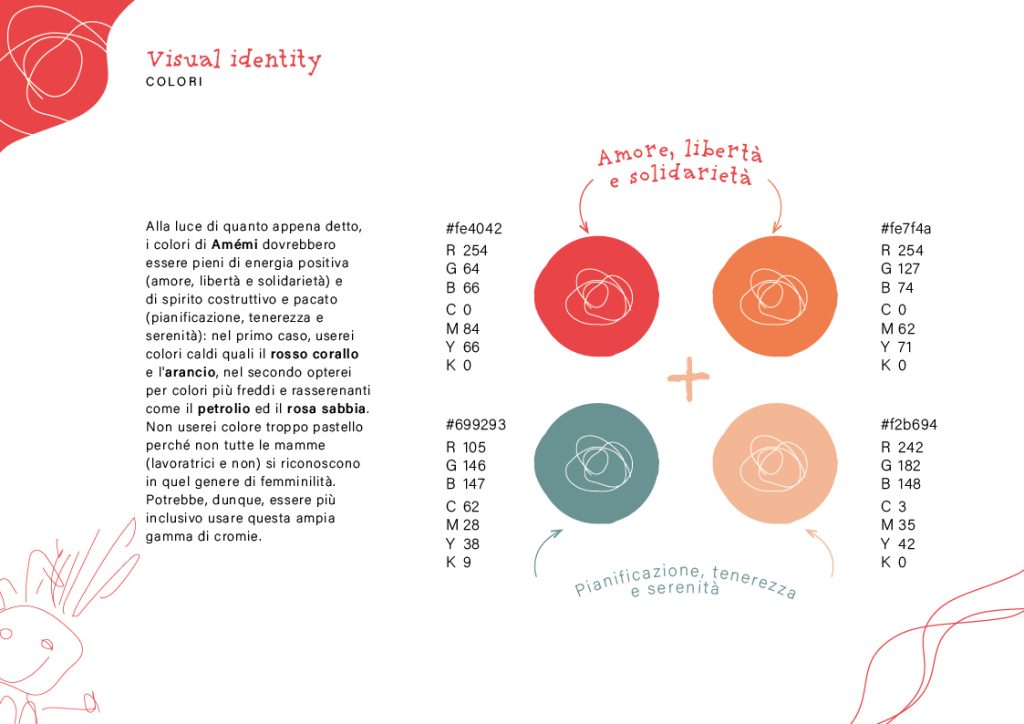 Visual identity
COLORI

Alla luce di quanto appena detto, i colori di Amémi dovrebbero essere pieni di energia positiva (amore, libertà e solidarietà) e di spirito costruttivo e pacato (pianificazione, tenerezza e serenità): nel primo caso, userei colori caldi quali il rosso corallo e l'arancio, nel secondo opterei per colori più freddi e rasserenanti come il petrolio ed il rosa sabbia. Non userei colore troppo pastello perché non tutte le mamme (lavoratrici e non) si riconoscono in quel genere di femminilità. Potrebbe, dunque, essere più inclusivo usare questa ampia gamma di cromie.

Amore, libertà
e solidarietà

#fe4042
R 254
G 64
B 66
C 0
M 84
Y 66
K 0

#fe7f4a
R 254
G 127
B 74
C 0
M 62
Y 71
K 0

#699293
R 105
G 146
B 147
C 62
M 28
Y 38
K 9

#f2b694
R 242
G 182
B 148
C 3
M 35
Y 42
K 0

Pianificazione, tenerezza
e serenità